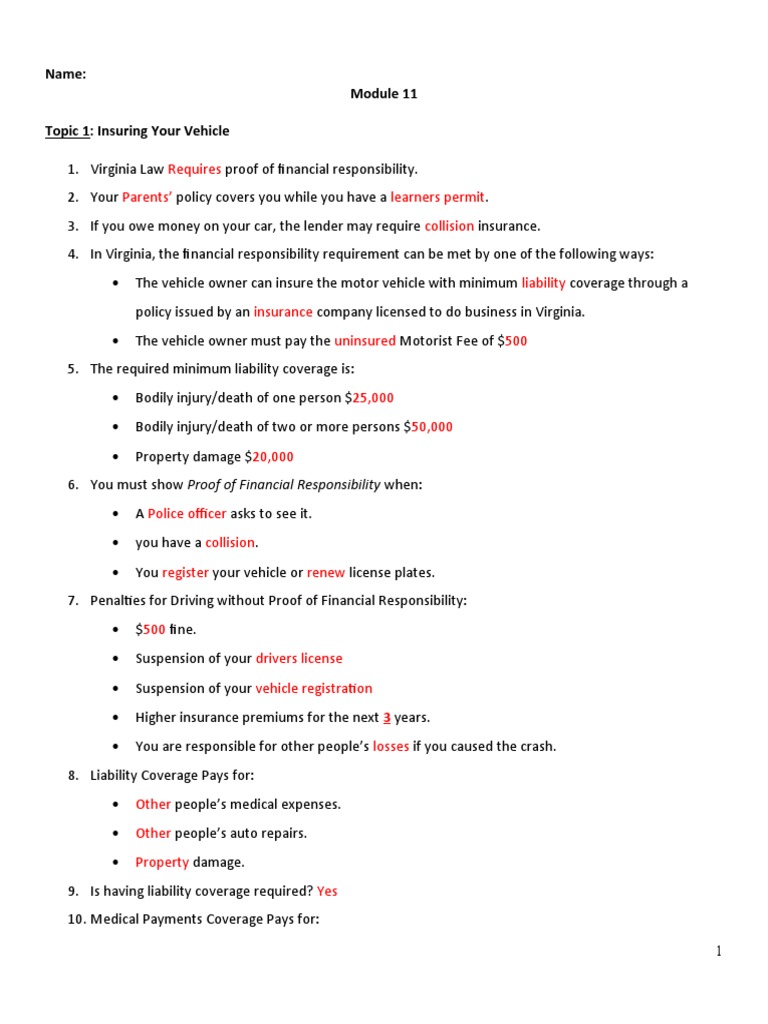 Name:

Module 11

Topic 1: Insuring Your Vehicle

1. Virginia Law Requires proof of financial responsibility.
2. Your Parents' policy covers you while you have a learners permit.
3. If you owe money on your car, the lender may require collision insurance.
4. In Virginia, the financial responsibility requirement can be met by one of the following ways:
   • The vehicle owner can insure the motor vehicle with minimum liability coverage through a policy issued by an insurance company licensed to do business in Virginia.
   • The vehicle owner must pay the uninsured Motorist Fee of $500
5. The required minimum liability coverage is:
   • Bodily injury/death of one person $25,000
   • Bodily injury/death of two or more persons $50,000
   • Property damage $20,000
6. You must show Proof of Financial Responsibility when:
   • A Police officer asks to see it.
   • you have a collision.
   • You register your vehicle or renew license plates.
7. Penalties for Driving without Proof of Financial Responsibility:
   • $500 fine.
   • Suspension of your drivers license
   • Suspension of your vehicle registration
   • Higher insurance premiums for the next 3 years.
   • You are responsible for other people's losses if you caused the crash.
8. Liability Coverage Pays for:
   • Other people's medical expenses.
   • Other people's auto repairs.
   • Property damage.
9. Is having liability coverage required? Yes
10. Medical Payments Coverage Pays for:

1